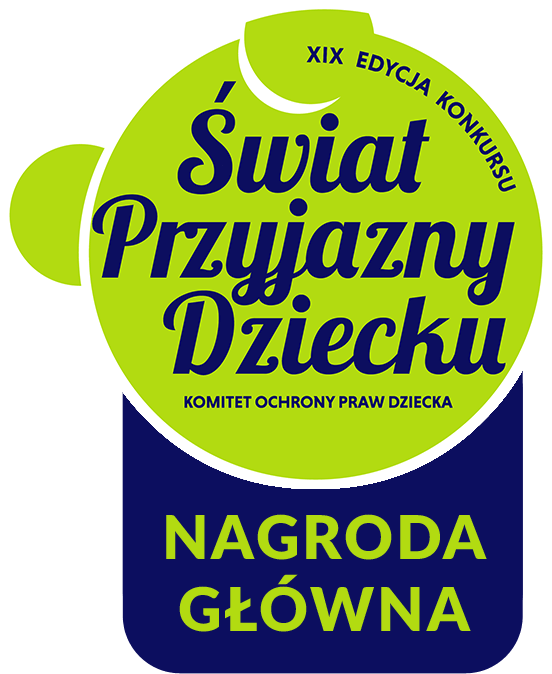 XIX EDYCJA KONKURSU

Świat Przyjazny Dziecku

KOMITET OCHRONY PRAW DZIECKA

NAGRODA GŁÓWNA